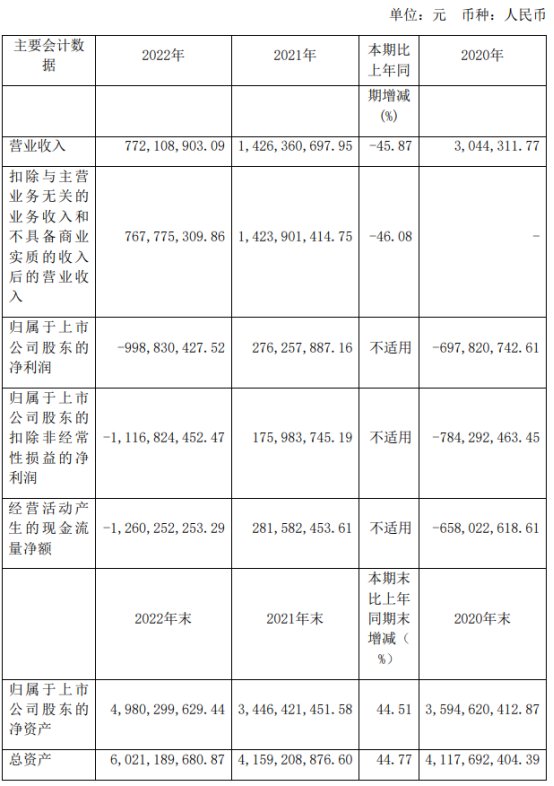 单位：元 币种：人民币

| 主要会计数据 | 2022年 | 2021年 | 本期比上年同期增减(%) | 2020年 |
|---|---|---|---|---|
| 营业收入 | 772,108,903.09 | 1,426,360,697.95 | -45.87 | 3,044,311.77 |
| 扣除与主营业务无关的业务收入和不具备商业实质的收入后的营业收入 | 767,775,309.86 | 1,423,901,414.75 | -46.08 | - |
| 归属于上市公司股东的净利润 | -998,830,427.52 | 276,257,887.16 | 不适用 | -697,820,742.61 |
| 归属于上市公司股东的扣除非经常性损益的净利润 | -1,116,824,452.47 | 175,983,745.19 | 不适用 | -784,292,463.45 |
| 经营活动产生的现金流量净额 | -1,260,252,253.29 | 281,582,453.61 | 不适用 | -658,022,618.61 |
| | 2022年末 | 2021年末 | 本期末比上年同期末增减（%） | 2020年末 |
| 归属于上市公司股东的净资产 | 4,980,299,629.44 | 3,446,421,451.58 | 44.51 | 3,594,620,412.87 |
| 总资产 | 6,021,189,680.87 | 4,159,208,876.60 | 44.77 | 4,117,692,404.39 |